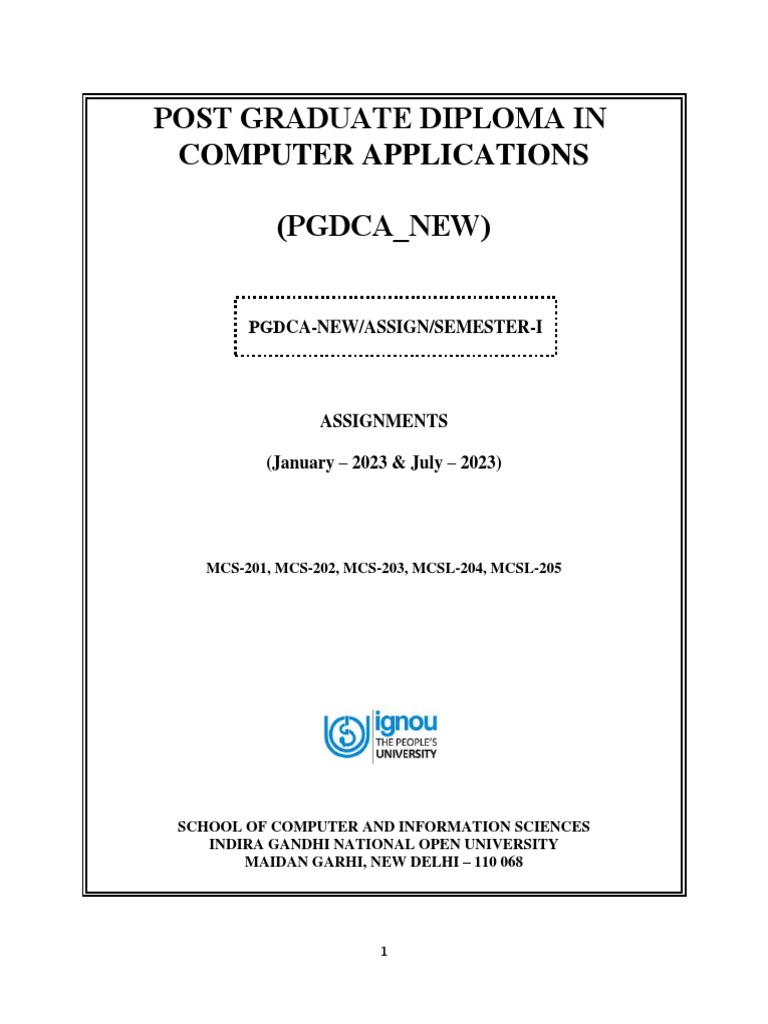 POST GRADUATE DIPLOMA IN COMPUTER APPLICATIONS

(PGDCA_NEW)

PGDCA-NEW/ASSIGN/SEMESTER-I

ASSIGNMENTS

(January – 2023 & July – 2023)

MCS-201, MCS-202, MCS-203, MCSL-204, MCSL-205

ignou
THE PEOPLE'S
UNIVERSITY

SCHOOL OF COMPUTER AND INFORMATION SCIENCES
INDIRA GANDHI NATIONAL OPEN UNIVERSITY
MAIDAN GARHI, NEW DELHI – 110 068

1